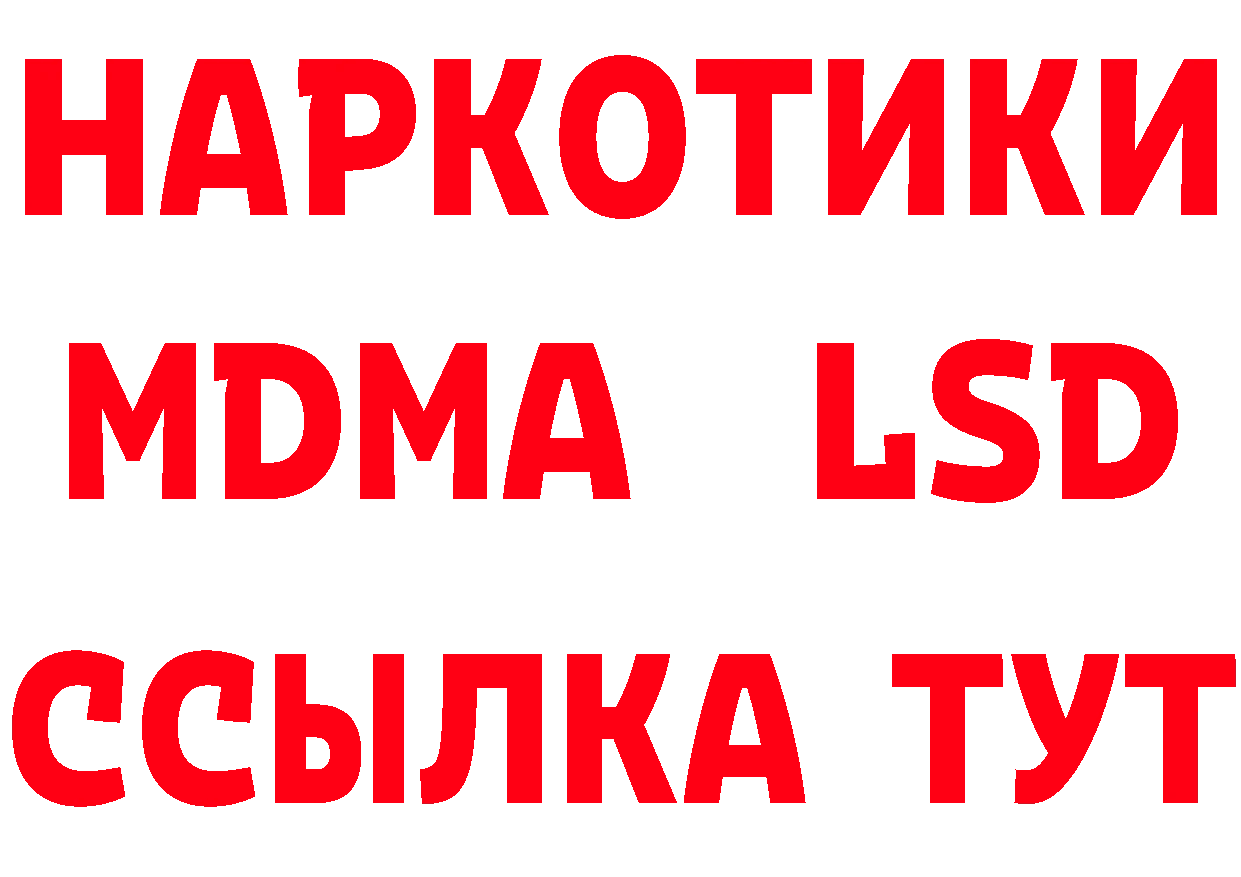 НАРКОТИКИ
MDMA LSD
ССЫЛКА ТУТ